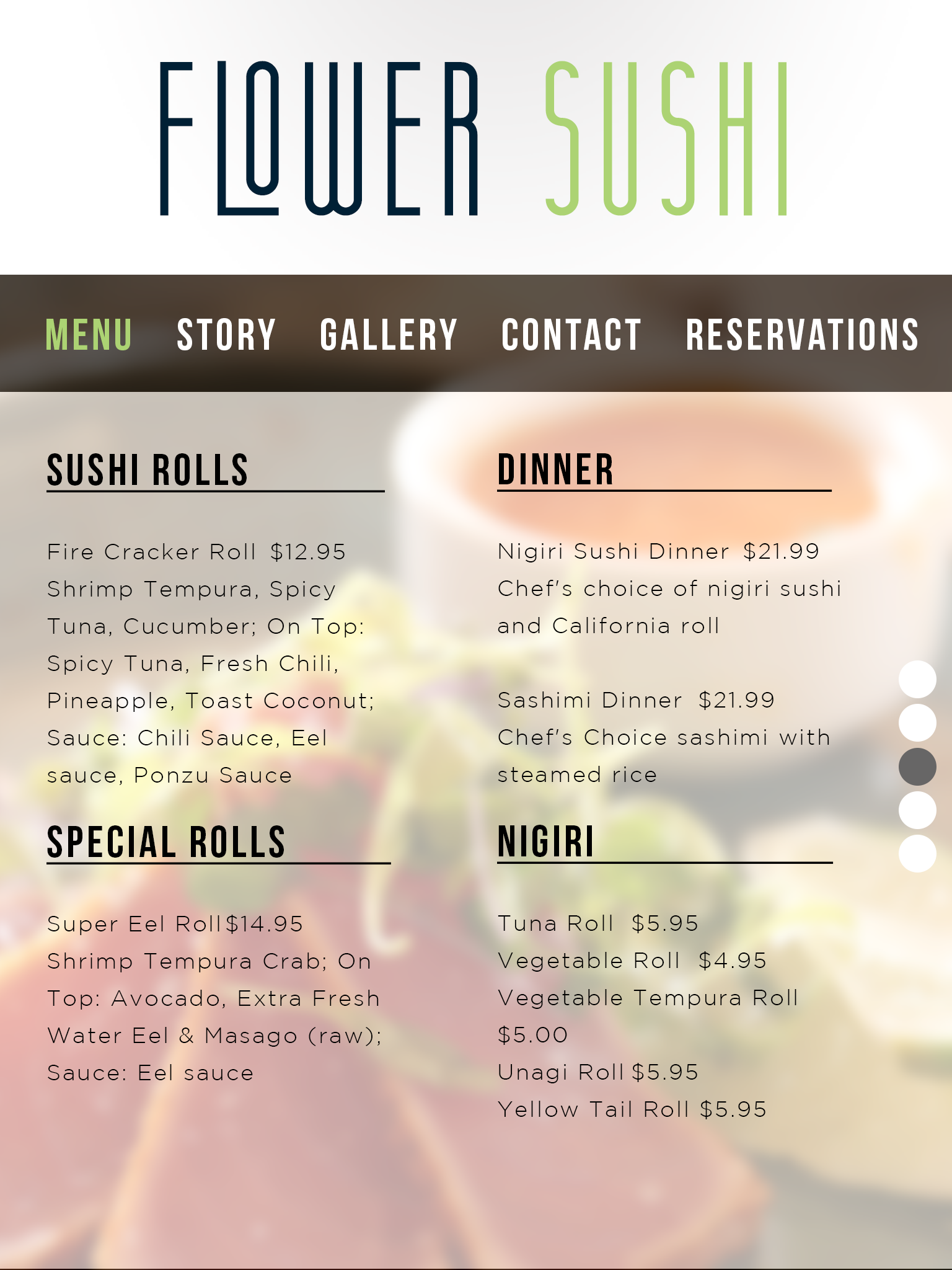 FLOWER SUSHI

MENU STORY GALLERY CONTACT RESERVATIONS

SUSHI ROLLS

Fire Cracker Roll $12.95
Shrimp Tempura, Spicy Tuna, Cucumber; On Top: Spicy Tuna, Fresh Chili, Pineapple, Toast Coconut; Sauce: Chili Sauce, Eel sauce, Ponzu Sauce

SPECIAL ROLLS

Super Eel Roll $14.95
Shrimp Tempura Crab; On Top: Avocado, Extra Fresh Water Eel & Masago (raw); Sauce: Eel sauce

DINNER

Nigiri Sushi Dinner $21.99
Chef's choice of nigiri sushi and California roll

Sashimi Dinner $21.99
Chef's Choice sashimi with steamed rice

NIGIRI

Tuna Roll $5.95
Vegetable Roll $4.95
Vegetable Tempura Roll $5.00
Unagi Roll $5.95
Yellow Tail Roll $5.95